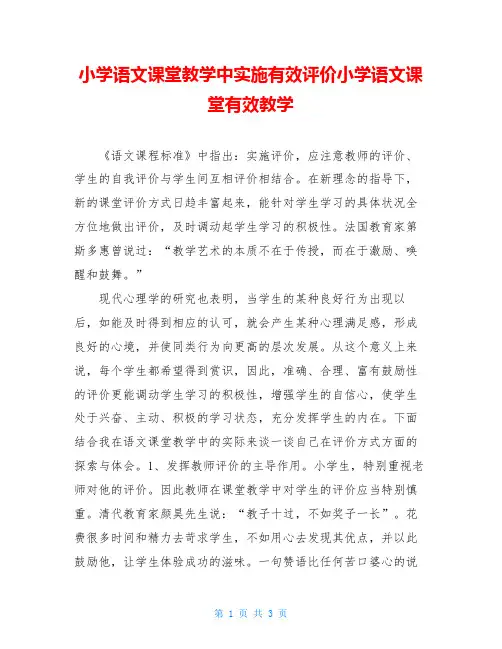 小学语文课堂教学中实施有效评价小学语文课堂有效教学

《语文课程标准》中指出：实施评价，应注意教师的评价、学生的自我评价与学生间互相评价相结合。在新理念的指导下，新的课堂评价方式日趋丰富起来，能针对学生学习的具体状况全方位地做出评价，及时调动起学生学习的积极性。法国教育家第斯多惠曾说过：“教学艺术的本质不在于传授，而在于激励、唤醒和鼓舞。”

现代心理学的研究也表明，当学生的某种良好行为出现以后，如能及时得到相应的认可，就会产生某种心理满足感，形成良好的心境，并使同类行为向更高的层次发展。从这个意义上来说，每个学生都希望得到赏识，因此，准确、合理、富有鼓励性的评价更能调动学生学习的积极性，增强学生的自信心，使学生处于兴奋、主动、积极的学习状态，充分发挥学生的内在。下面结合我在语文课堂教学中的实际来谈一谈自己在评价方式方面的探索与体会。1、发挥教师评价的主导作用。小学生，特别重视老师对他的评价。因此教师在课堂教学中对学生的评价应当特别慎重。清代教育家颜昊先生说：“教子十过，不如奖子一长”。花费很多时间和精力去苛求学生，不如用心去发现其优点，并以此鼓励他，让学生体验成功的滋味。一句赞语比任何苦口婆心的说

第 1 页 共 3 页